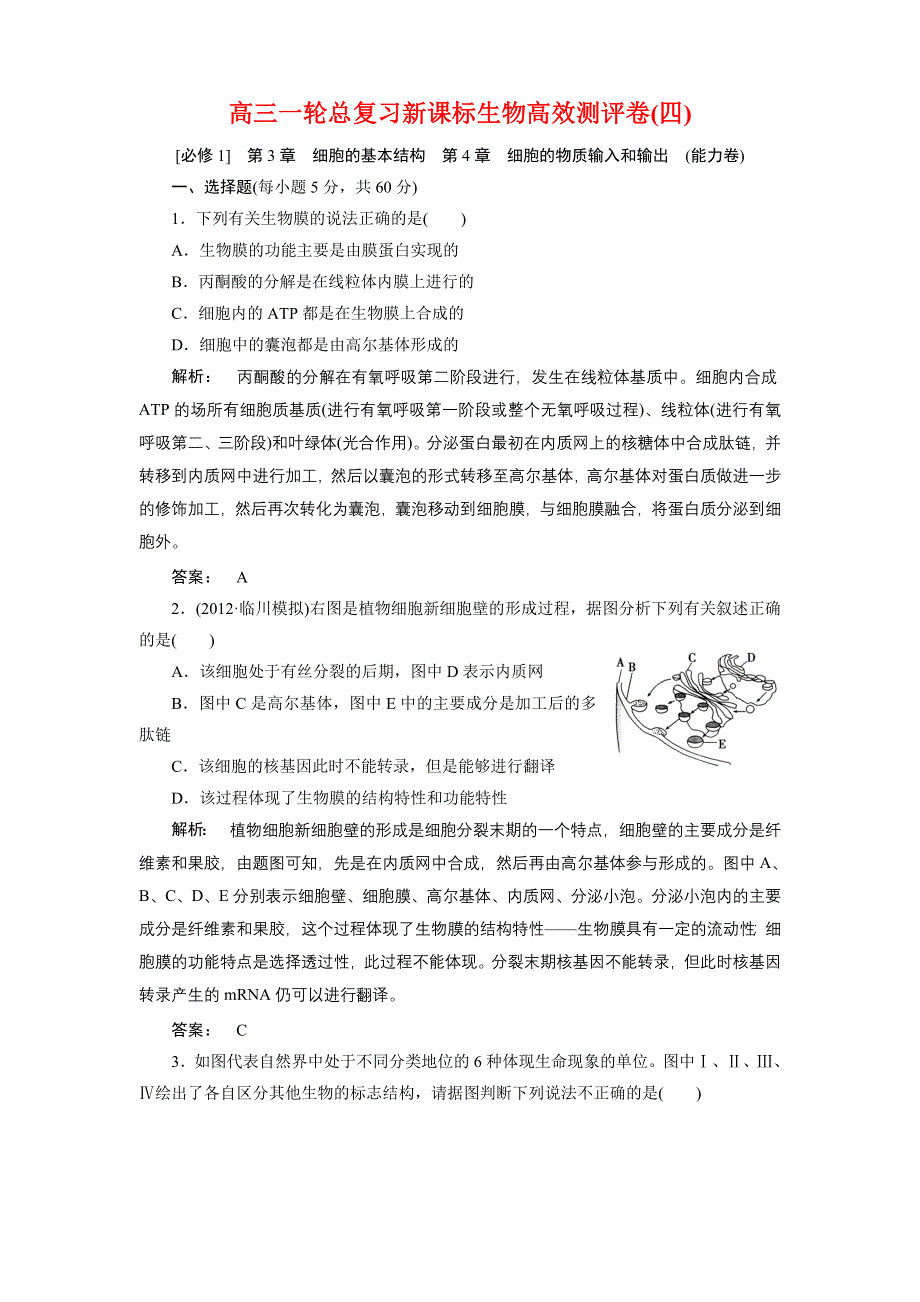 高三一轮总复习新课标生物高效测评卷(四)

[必修 1]　第 3 章　细胞的基本结构　第 4 章　细胞的物质输入和输出　(能力卷)

一、选择题(每小题 5 分，共 60 分)

1．下列有关生物膜的说法正确的是(　　)

A．生物膜的功能主要是由膜蛋白实现的

B．丙酮酸的分解是在线粒体内膜上进行的

C．细胞内的 ATP 都是在生物膜上合成的

D．细胞中的囊泡都是由高尔基体形成的

解析：　丙酮酸的分解在有氧呼吸第二阶段进行，发生在线粒体基质中。细胞内合成 ATP 的场所有细胞质基质(进行有氧呼吸第一阶段或整个无氧呼吸过程)、线粒体(进行有氧呼吸第二、三阶段)和叶绿体(光合作用)。分泌蛋白最初在内质网上的核糖体中合成肽链，并转移到内质网中进行加工，然后以囊泡的形式转移至高尔基体，高尔基体对蛋白质做进一步的修饰加工，然后再次转化为囊泡，囊泡移动到细胞膜，与细胞膜融合，将蛋白质分泌到细胞外。

答案：　A

2．(2012·临川模拟)右图是植物细胞新细胞壁的形成过程，据图分析下列有关叙述正确的是(　　)

A．该细胞处于有丝分裂的后期，图中 D 表示内质网

B．图中 C 是高尔基体，图中 E 中的主要成分是加工后的多肽链

C．该细胞的核基因此时不能转录，但是能够进行翻译

D．该过程体现了生物膜的结构特性和功能特性

A B C D E

解析：　植物细胞新细胞壁的形成是细胞分裂末期的一个特点，细胞壁的主要成分是纤维素和果胶，由题图可知，先是在内质网中合成，然后再由高尔基体参与形成的。图中 A、B、C、D、E 分别表示细胞壁、细胞膜、高尔基体、内质网、分泌小泡。分泌小泡内的主要成分是纤维素和果胶，这个过程体现了生物膜的结构特性——生物膜具有一定的流动性 细胞膜的功能特点是选择透过性，此过程不能体现。分裂末期核基因不能转录，但此时核基因转录产生的 mRNA 仍可以进行翻译。

答案：　C

3．如图代表自然界中处于不同分类地位的 6 种体现生命现象的单位。图中Ⅰ、Ⅱ、Ⅲ、Ⅳ绘出了各自区分其他生物的标志结构，请据图判断下列说法不正确的是(　　)